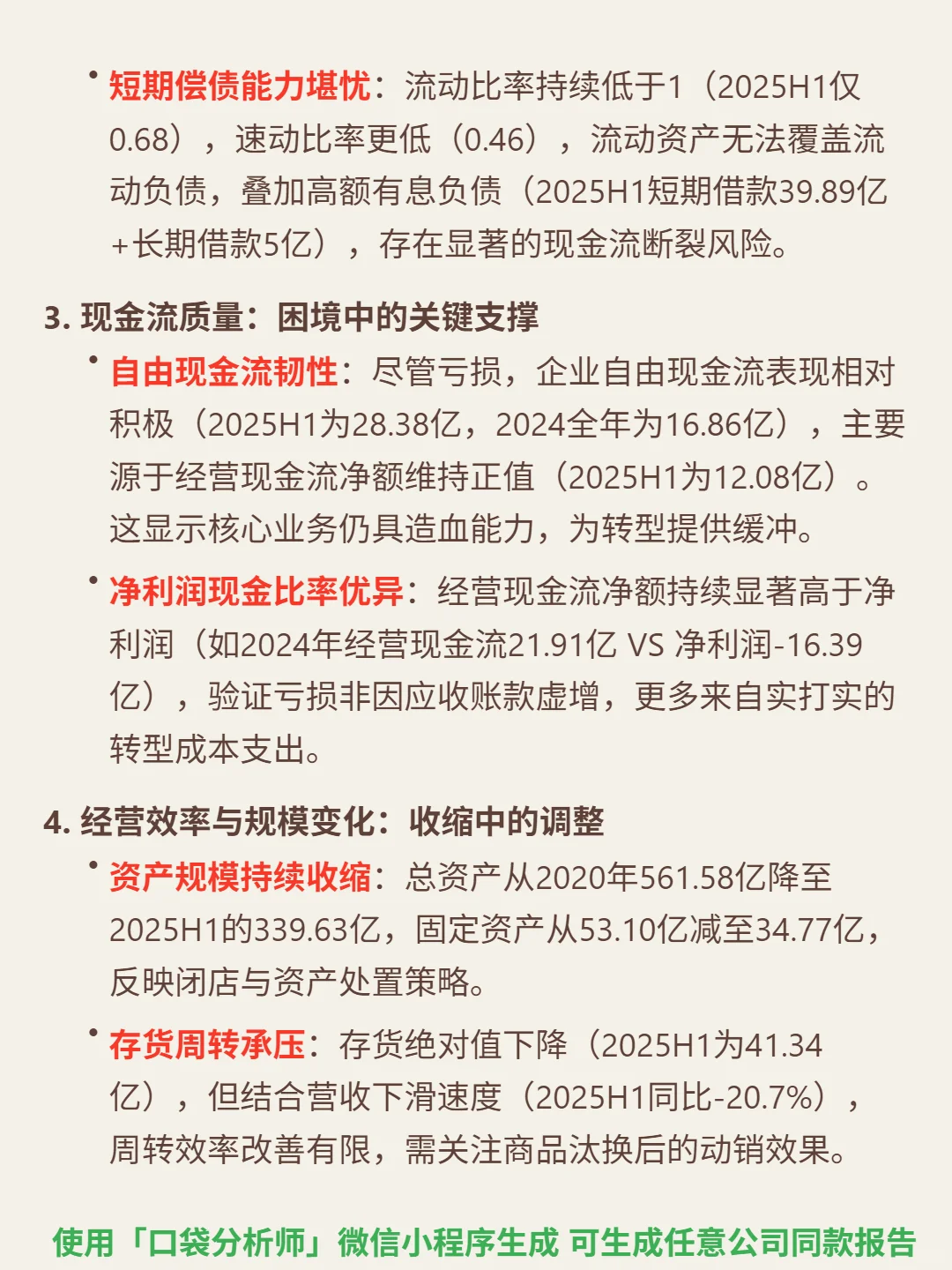 • 短期偿债能力堪忧：流动比率持续低于1（2025H1仅0.68），速动比率更低（0.46），流动资产无法覆盖流动负债，叠加高额有息负债（2025H1短期借款39.89亿+长期借款5亿），存在显著的现金流断裂风险。

3. 现金流质量：困境中的关键支撑

• 自由现金流韧性：尽管亏损，企业自由现金流表现相对积极（2025H1为28.38亿，2024全年为16.86亿），主要源于经营现金流净额维持正值（2025H1为12.08亿）。这显示核心业务仍具造血能力，为转型提供缓冲。

• 净利润现金比率优异：经营现金流净额持续显著高于净利润（如2024年经营现金流21.91亿 VS 净利润-16.39亿），验证亏损非因应收账款虚增，更多来自实打实的转型成本支出。

4. 经营效率与规模变化：收缩中的调整

• 资产规模持续收缩：总资产从2020年561.58亿降至2025H1的339.63亿，固定资产从53.10亿减至34.77亿，反映闭店与资产处置策略。

• 存货周转承压：存货绝对值下降（2025H1为41.34亿），但结合营收下滑速度（2025H1同比-20.7%），周转效率改善有限，需关注商品汰换后的动销效果。

使用「口袋分析师」微信小程序生成 可生成任意公司同款报告